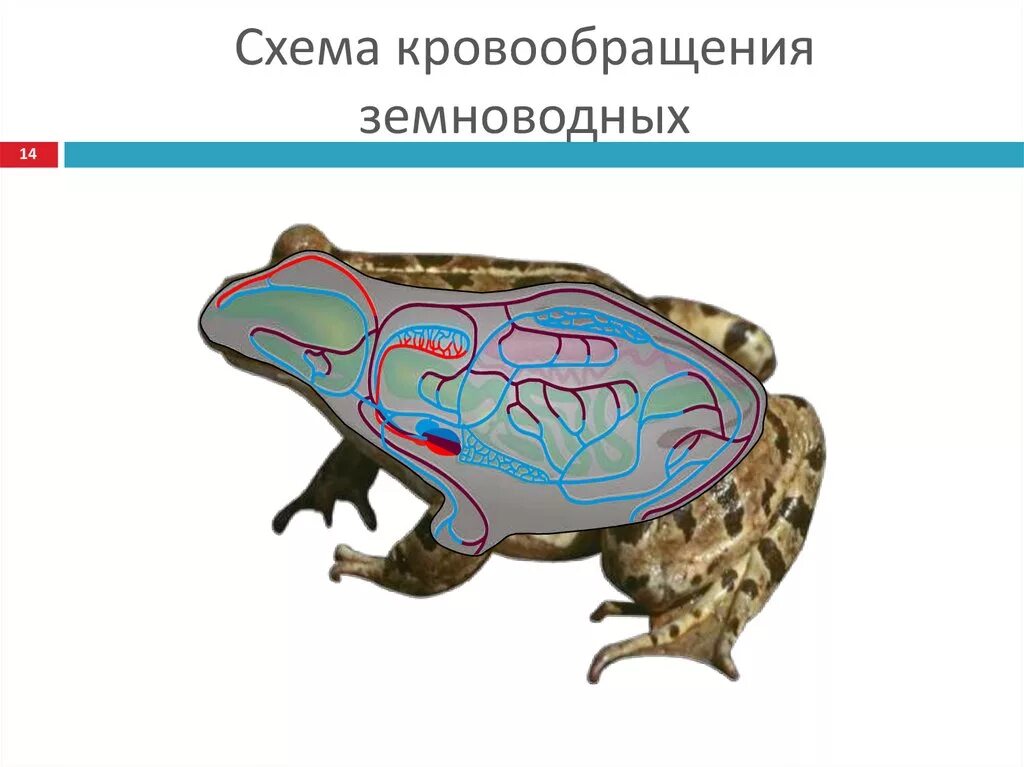 Схема кровообращения земноводных

14